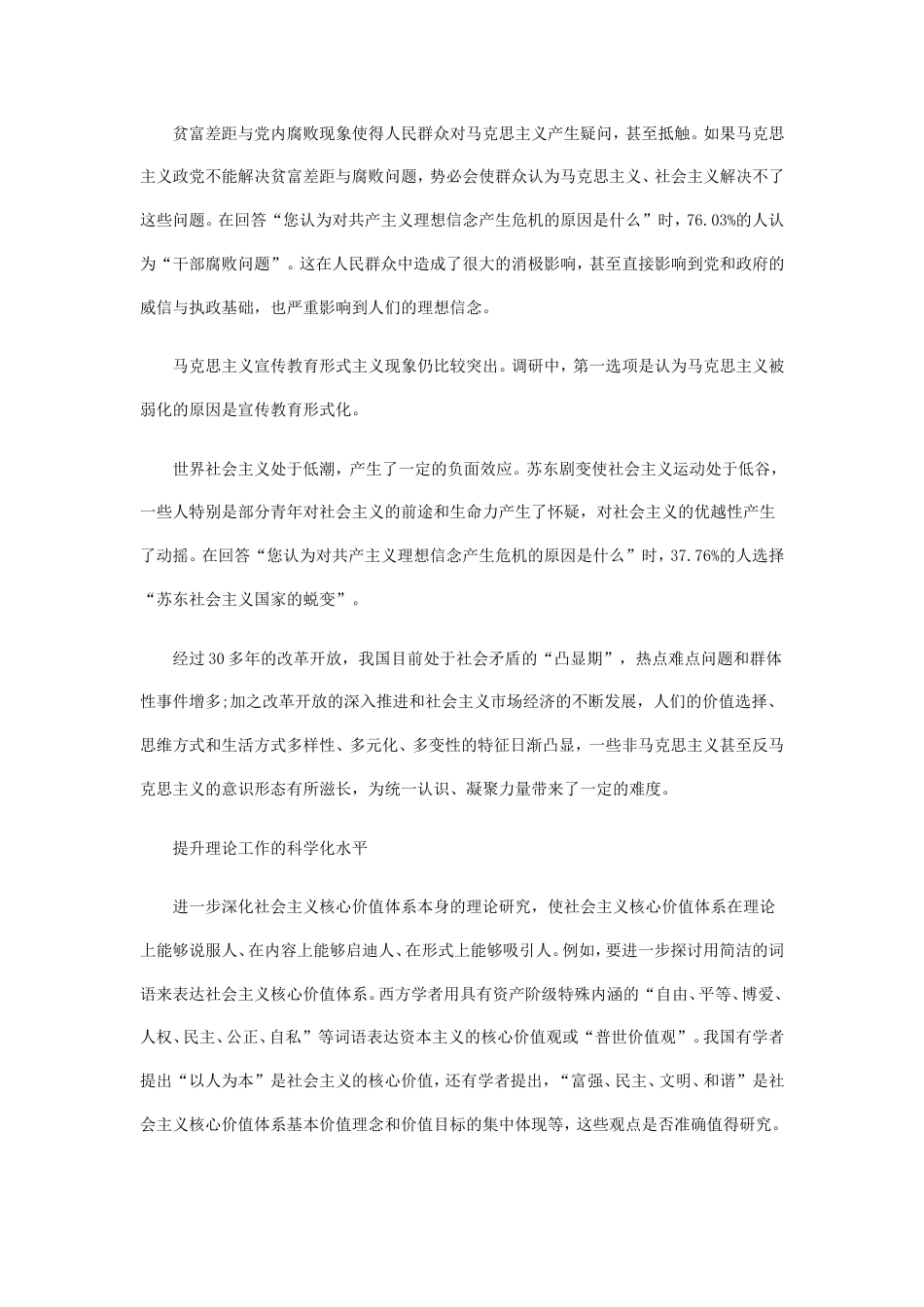 贫富差距与党内腐败现象使得人民群众对马克思主义产生疑问，甚至抵触。如果马克思主义政党不能解决贫富差距与腐败问题，势必会使群众认为马克思主义、社会主义解决不了这些问题。在回答“您认为对共产主义理想信念产生危机的原因是什么”时，76.03%的人认为“干部腐败问题”。这在人民群众中造成了很大的消极影响，甚至直接影响到党和政府的威信与执政基础，也严重影响到人们的理想信念。

马克思主义宣传教育形式主义现象仍比较突出。调研中，第一选项是认为马克思主义被弱化的原因是宣传教育形式化。

世界社会主义处于低潮，产生了一定的负面效应。苏东剧变使社会主义运动处于低谷，一些人特别是部分青年对社会主义的前途和生命力产生了怀疑，对社会主义的优越性产生了动摇。在回答“您认为对共产主义理想信念产生危机的原因是什么”时，37.76%的人选择“苏东社会主义国家的蜕变”。

经过30多年的改革开放，我国目前处于社会矛盾的“凸显期”，热点难点问题和群体性事件增多;加之改革开放的深入推进和社会主义市场经济的不断发展，人们的价值选择、思维方式和生活方式多样性、多元化、多变性的特征日渐凸显，一些非马克思主义甚至反马克思主义的意识形态有所滋长，为统一认识、凝聚力量带来了一定的难度。

提升理论工作的科学化水平

进一步深化社会主义核心价值体系本身的理论研究，使社会主义核心价值体系在理论上能够说服人、在内容上能够启迪人、在形式上能够吸引人。例如，要进一步探讨用简洁的词语来表达社会主义核心价值体系。西方学者用具有资产阶级特殊内涵的“自由、平等、博爱、人权、民主、公正、自私”等词语表达资本主义的核心价值观或“普世价值观”。我国有学者提出“以人为本”是社会主义的核心价值，还有学者提出，“富强、民主、文明、和谐”是社会主义核心价值体系基本价值理念和价值目标的集中体现等，这些观点是否准确值得研究。